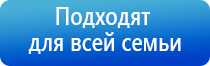 Подходят
для всей семьи